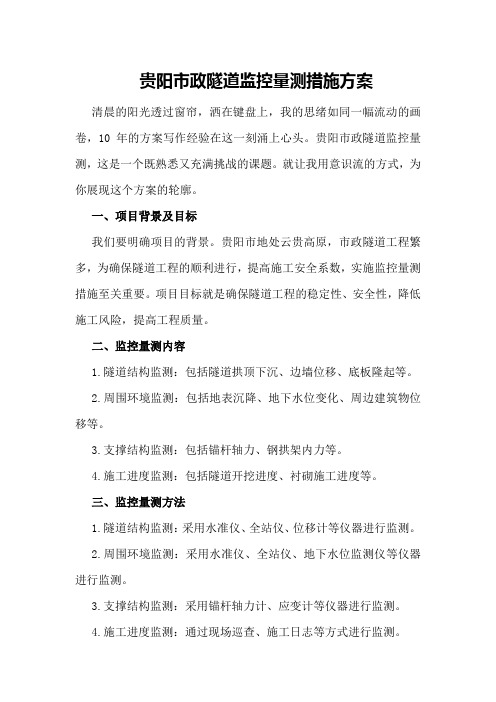 贵阳市政隧道监控量测措施方案

清晨的阳光透过窗帘，洒在键盘上，我的思绪如同一幅流动的画卷，10 年的方案写作经验在这一刻涌上心头。贵阳市政隧道监控量测，这是一个既熟悉又充满挑战的课题。就让我用意识流的方式，为你展现这个方案的轮廓。

一、项目背景及目标

我们要明确项目的背景。贵阳市地处云贵高原，市政隧道工程繁多，为确保隧道工程的顺利进行，提高施工安全系数，实施监控量测措施至关重要。项目目标就是确保隧道工程的稳定性、安全性，降低施工风险，提高工程质量。

二、监控量测内容

1.隧道结构监测：包括隧道拱顶下沉、边墙位移、底板隆起等。

2.周围环境监测：包括地表沉降、地下水位变化、周边建筑物位移等。

3.支撑结构监测：包括锚杆轴力、钢拱架内力等。

4.施工进度监测：包括隧道开挖进度、衬砌施工进度等。

三、监控量测方法

1.隧道结构监测：采用水准仪、全站仪、位移计等仪器进行监测。

2.周围环境监测：采用水准仪、全站仪、地下水位监测仪等仪器进行监测。

3.支撑结构监测：采用锚杆轴力计、应变计等仪器进行监测。

4.施工进度监测：通过现场巡查、施工日志等方式进行监测。